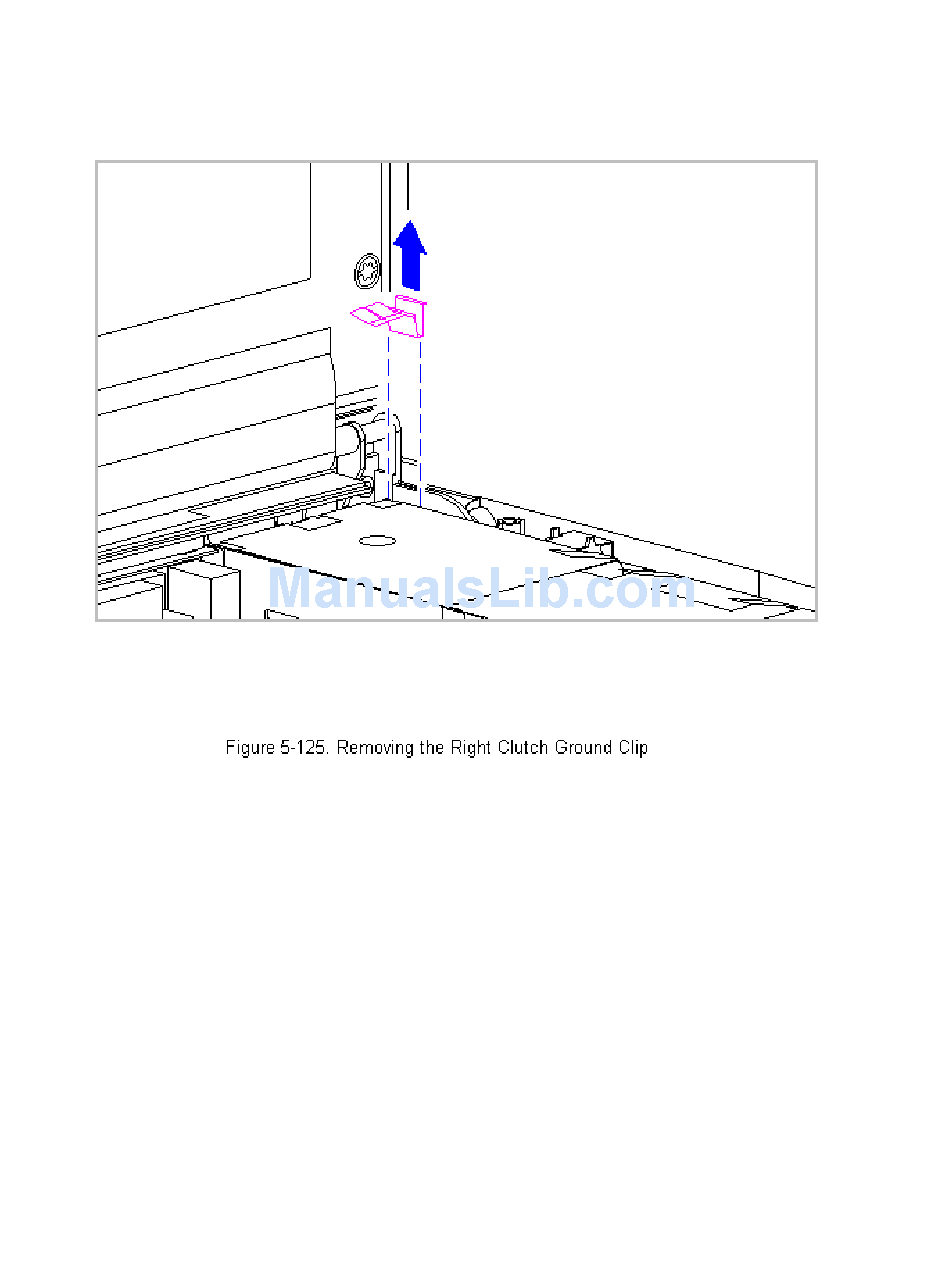 ManualsLib.com

Figure 5-125. Removing the Right Clutch Ground Clip